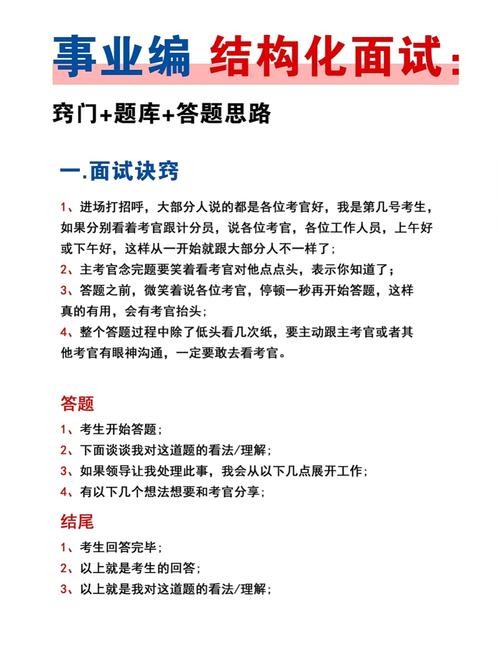 事业编 结构化面试:

窍门+题库+答题思路

一.面试诀窍

1、进场打招呼，大部分人说的都是各位考官好，我是第几号考生，如果分别看着考官跟计分员，说各位考官，各位工作人员，上午好或下午好，这样从一开始就跟大部分人不一样了；
2、主考官念完题要笑着看考官对他点点头，表示你知道了；
3、答题之前，微笑着说各位考官，停顿一秒再开始答题，这样真的有用，会有考官抬头；
4、整个答题过程中除了低头看几次纸，要主动跟主考官或者其他考官有眼神沟通，一定要敢去看考官。

答题

1、考生开始答题；
2、下面谈谈我对这道题的看法/理解；
3、如果领导让我处理此事，我会从以下几点展开工作；
4、有以下几个想法想要和考官分享；

结尾

1、考生回答完毕；
2、以上就是考生的回答；
3、以上就是我对这道题的看法/理解；